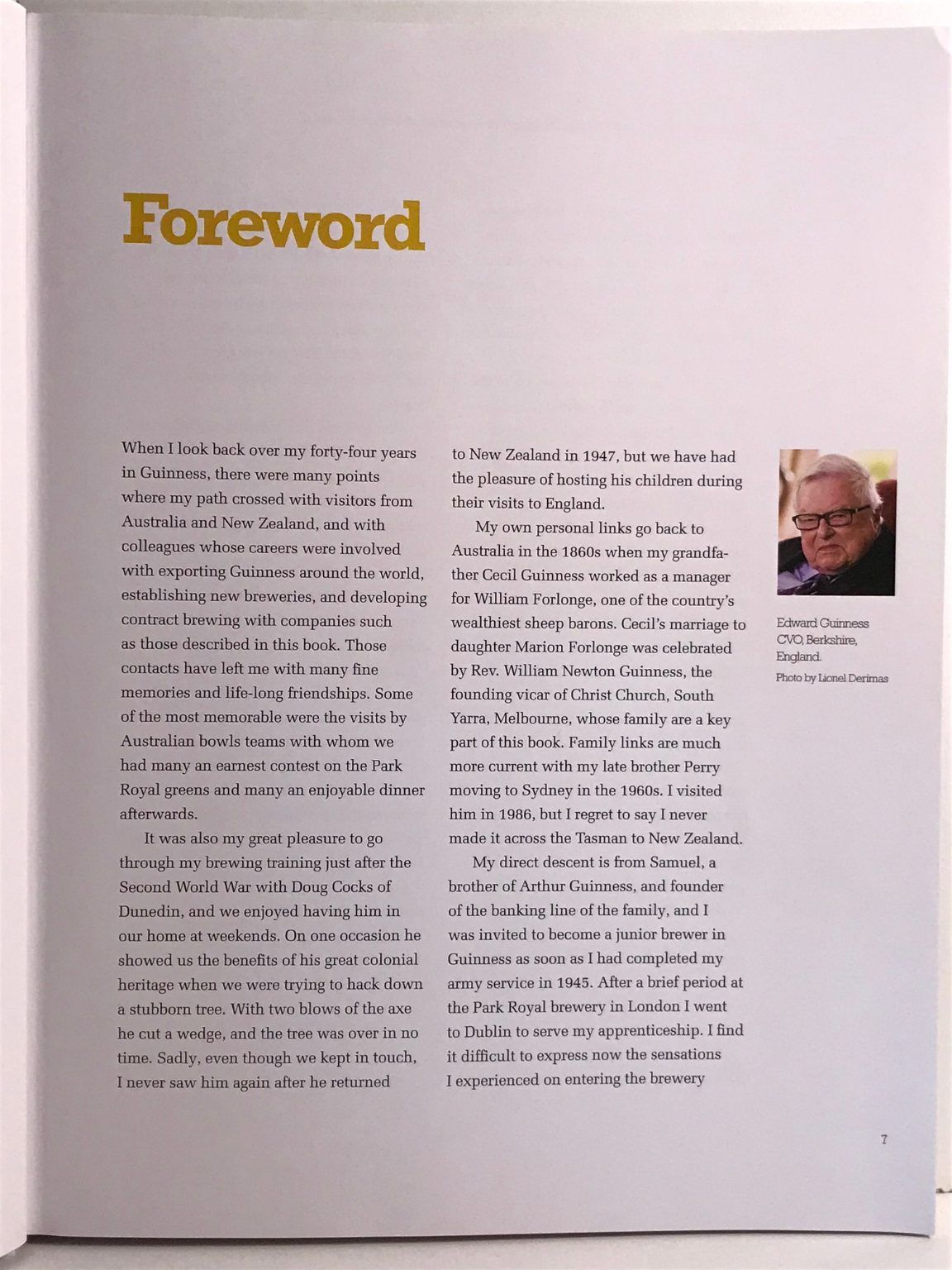 Foreword

When I look back over my forty-four years in Guinness, there were many points where my path crossed with visitors from Australia and New Zealand, and with colleagues whose careers were involved with exporting Guinness around the world, establishing new breweries, and developing contract brewing with companies such as those described in this book. Those contacts have left me with many fine memories and life-long friendships. Some of the most memorable were the visits by Australian bowls teams with whom we had many an earnest contest on the Park Royal greens and many an enjoyable dinner afterwards.

It was also my great pleasure to go through my brewing training just after the Second World War with Doug Cocks of Dunedin, and we enjoyed having him in our home at weekends. On one occasion he showed us the benefits of his great colonial heritage when we were trying to hack down a stubborn tree. With two blows of the axe he cut a wedge, and the tree was over in no time. Sadly, even though we kept in touch, I never saw him again after he returned to New Zealand in 1947, but we have had the pleasure of hosting his children during their visits to England.

My own personal links go back to Australia in the 1860s when my grandfather Cecil Guinness worked as a manager for William Forlonge, one of the country's wealthiest sheep barons. Cecil's marriage to daughter Marion Forlonge was celebrated by Rev. William Newton Guinness, the founding vicar of Christ Church, South Yarra, Melbourne, whose family are a key part of this book. Family links are much more current with my late brother Perry moving to Sydney in the 1960s. I visited him in 1986, but I regret to say I never made it across the Tasman to New Zealand.

My direct descent is from Samuel, a brother of Arthur Guinness, and founder of the banking line of the family, and I was invited to become a junior brewer in Guinness as soon as I had completed my army service in 1945. After a brief period at the Park Royal brewery in London I went to Dublin to serve my apprenticeship. I find it difficult to express now the sensations I experienced on entering the brewery

Edward Guinness CVO, Berkshire, England.
Photo by Lionel Derimas

7